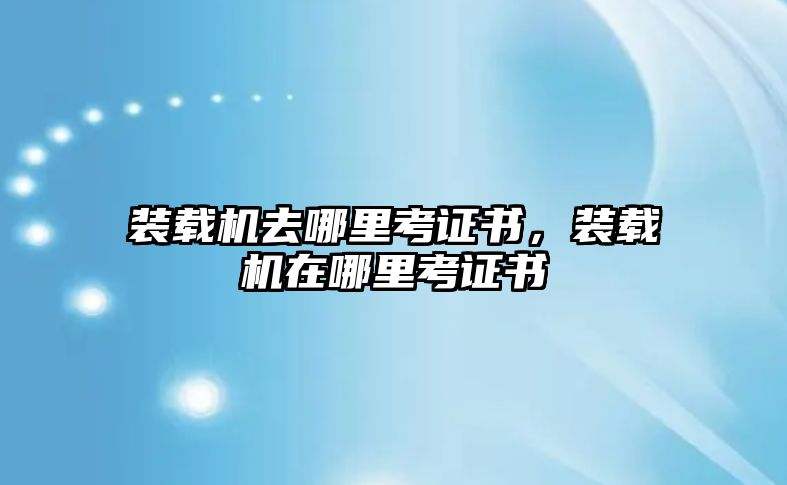 装载机去哪里考证书，装载机在哪里考证书